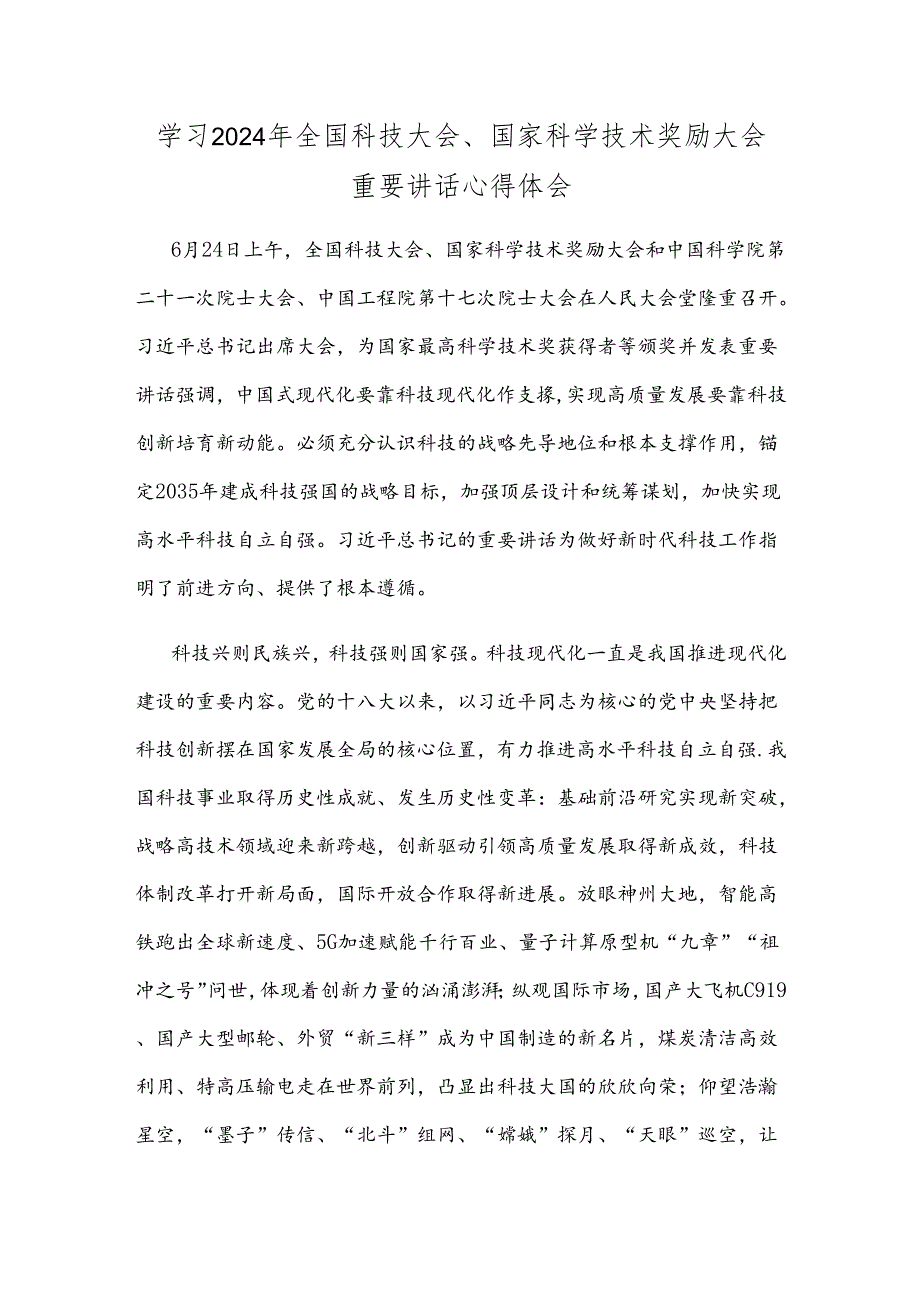 学习2024年全国科技大会、国家科学技术奖励大会重要讲话心得体会

6月24日上午，全国科技大会、国家科学技术奖励大会和中国科学院第二十一次院士大会、中国工程院第十七次院士大会在人民大会堂隆重召开。习近平总书记出席大会，为国家最高科学技术奖获得者等颁奖并发表重要讲话强调，中国式现代化要靠科技现代化作支撑，实现高质量发展要靠科技创新培育新动能。必须充分认识科技的战略先导地位和根本支撑作用，锚定2035年建成科技强国的战略目标，加强顶层设计和统筹谋划，加快实现高水平科技自立自强。习近平总书记的重要讲话为做好新时代科技工作指明了前进方向、提供了根本遵循。

科技兴则民族兴，科技强则国家强。科技现代化一直是我国推进现代化建设的重要内容。党的十八大以来，以习近平同志为核心的党中央坚持把科技创新摆在国家发展全局的核心位置，有力推进高水平科技自立自强.我国科技事业取得历史性成就、发生历史性变革：基础前沿研究实现新突破，战略高技术领域迎来新跨越，创新驱动引领高质量发展取得新成效，科技体制改革打开新局面，国际开放合作取得新进展。放眼神州大地，智能高铁跑出全球新速度、5G加速赋能千行百业、量子计算原型机“九章”“祖冲之号”问世，体现着创新力量的汹涌澎湃;纵观国际市场，国产大飞机C919、国产大型邮轮、外贸“新三样”成为中国制造的新名片，煤炭清洁高效利用、特高压输电走在世界前列，凸显出科技大国的欣欣向荣；仰望浩瀚星空，“墨子”传信、“北斗”组网、“嫦娥”探月、“天眼”巡空，让